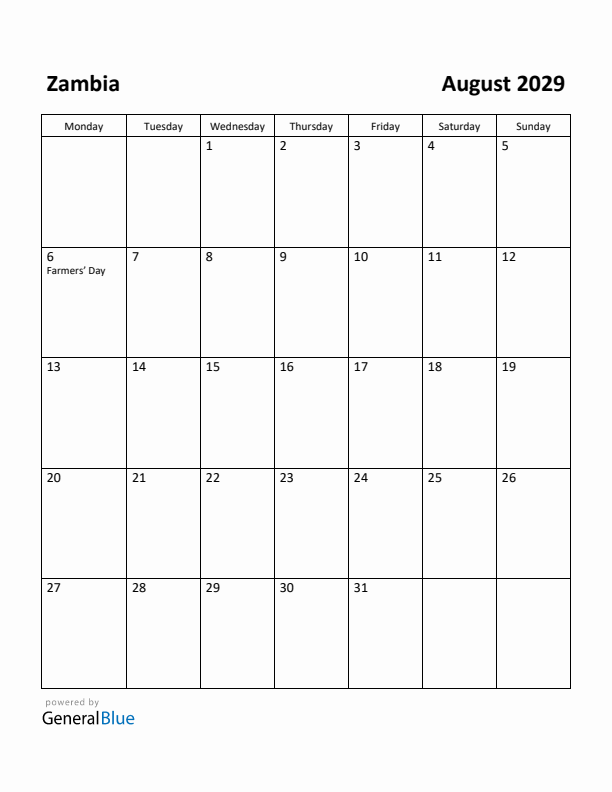 Zambia

August 2029

| Monday | Tuesday | Wednesday | Thursday | Friday | Saturday | Sunday |
|---|---|---|---|---|---|---|
| | | 1 | 2 | 3 | 4 | 5 |
| 6 Farmers' Day | 7 | 8 | 9 | 10 | 11 | 12 |
| 13 | 14 | 15 | 16 | 17 | 18 | 19 |
| 20 | 21 | 22 | 23 | 24 | 25 | 26 |
| 27 | 28 | 29 | 30 | 31 | | |

powered by
GeneralBlue